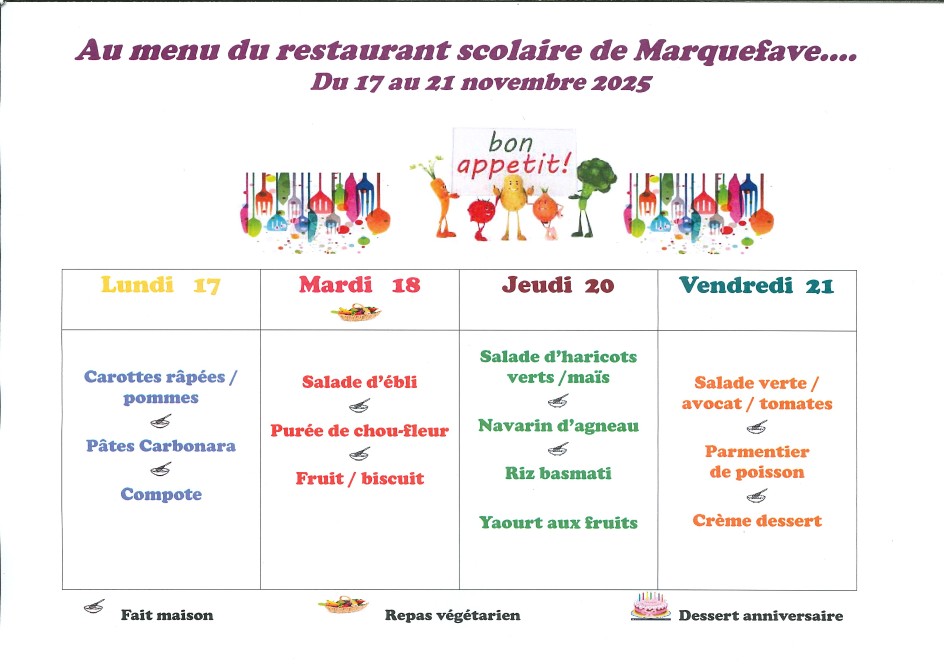 Au menu du restaurant scolaire de Marquefave....
Du 17 au 21 novembre 2025

bon appetit!

| Lundi 17 | Mardi 18 | Jeudi 20 | Vendredi 21 |
|---|---|---|---|
| Carottes râpées / pommes<br>Pâtes Carbonara<br>Compote | Salade d'ébli<br>Purée de chou-fleur<br>Fruit / biscuit | Salade d'haricots verts /maïs<br>Navarin d'agneau<br>Riz basmati<br>Yaourt aux fruits | Salade verte / avocat / tomates<br>Parmentier de poisson<br>Crème dessert |

Fait maison
Repas végétarien
Dessert anniversaire